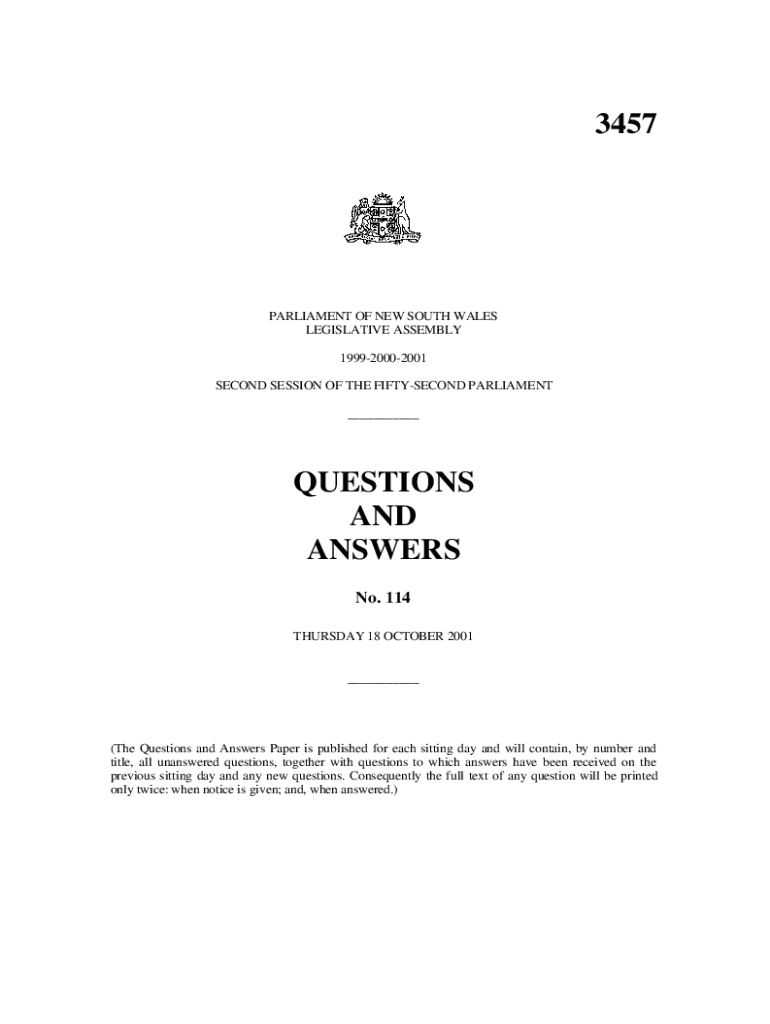 3457

PARLIAMENT OF NEW SOUTH WALES
LEGISLATIVE ASSEMBLY

1999-2000-2001

SECOND SESSION OF THE FIFTY-SECOND PARLIAMENT

QUESTIONS
AND
ANSWERS

No. 114

THURSDAY 18 OCTOBER 2001

(The Questions and Answers Paper is published for each sitting day and will contain, by number and title, all unanswered questions, together with questions to which answers have been received on the previous sitting day and any new questions. Consequently the full text of any question will be printed only twice: when notice is given; and, when answered.)